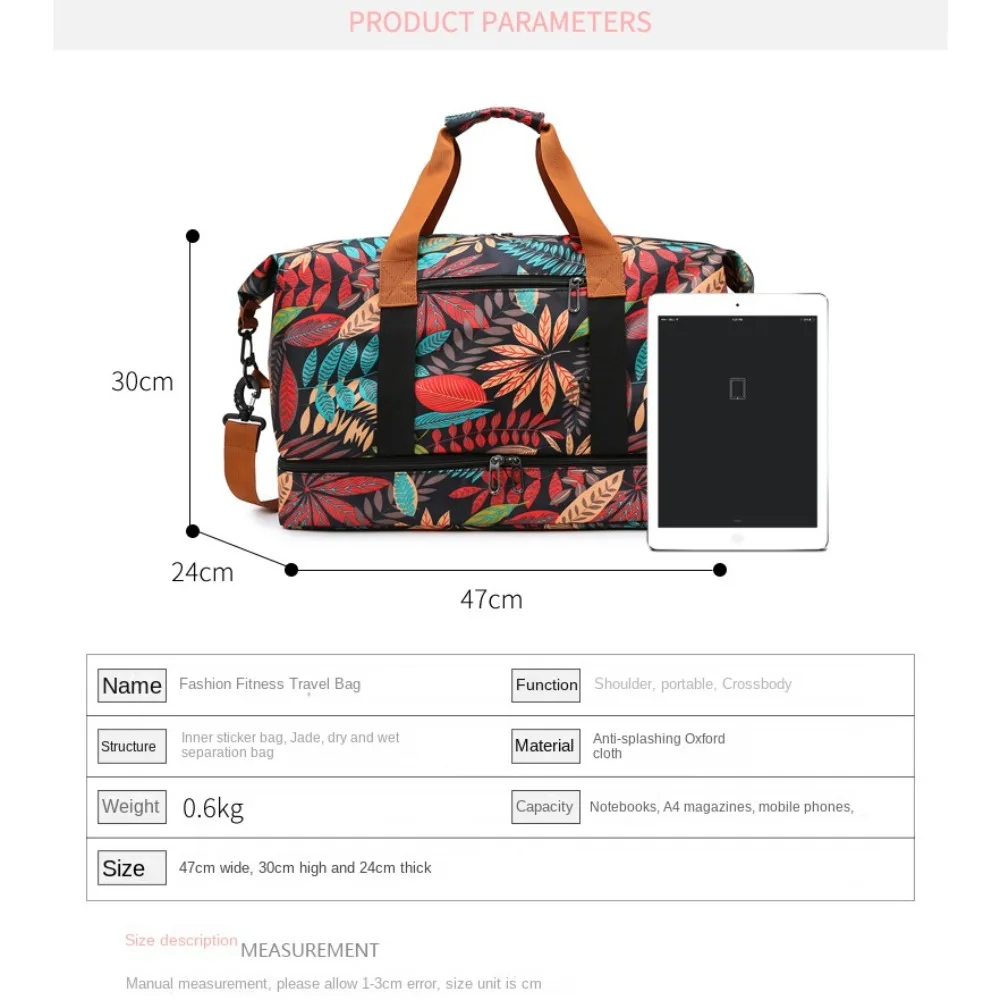 PRODUCT PARAMETERS

30cm

24cm

47cm

Name Fashion Fitness Travel Bag

Function Shoulder, portable, Crossbody

Structure Inner sticker bag, Jade, dry and wet separation bag

Material Anti-splashing Oxford cloth

Weight 0.6kg

Capacity Notebooks, A4 magazines, mobile phones,

Size 47cm wide, 30cm high and 24cm thick

Size description MEASUREMENT

Manual measurement, please allow 1-3cm error, size unit is cm